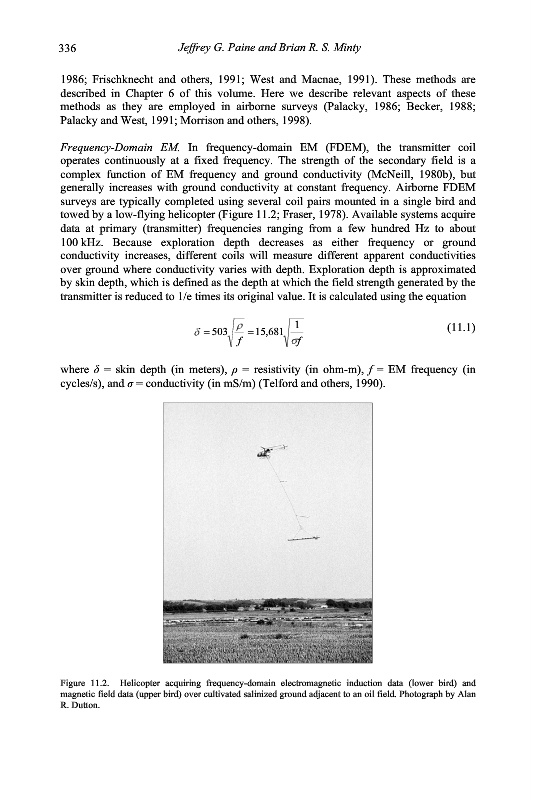 336 Jeffrey G. Paine and Brian R. S. Minty

1986; Frischknecht and others, 1991; West and Macnae, 1991). These methods are described in Chapter 6 of this volume. Here we describe relevant aspects of these methods as they are employed in airborne surveys (Palacky, 1986; Becker, 1988; Palacky and West, 1991; Morrison and others, 1998).

Frequency-Domain EM. In frequency-domain EM (FDEM), the transmitter coil operates continuously at a fixed frequency. The strength of the secondary field is a complex function of EM frequency and ground conductivity (McNeill, 1980b), but generally increases with ground conductivity at constant frequency. Airborne FDEM surveys are typically completed using several coil pairs mounted in a single bird and towed by a low-flying helicopter (Figure 11.2; Fraser, 1978). Available systems acquire data at primary (transmitter) frequencies ranging from a few hundred Hz to about 100 kHz. Because exploration depth decreases as either frequency or ground conductivity increases, different coils will measure different apparent conductivities over ground where conductivity varies with depth. Exploration depth is approximated by skin depth, which is defined as the depth at which the field strength generated by the transmitter is reduced to 1/e times its original value. It is calculated using the equation

$\delta = 503\sqrt{\frac{\rho}{f}} = 15{,}681\sqrt{\frac{1}{\sigma f}}$ (11.1)

where $\delta$ = skin depth (in meters), $\rho$ = resistivity (in ohm-m), $f$ = EM frequency (in cycles/s), and $\sigma$ = conductivity (in mS/m) (Telford and others, 1990).

Figure 11.2. Helicopter acquiring frequency-domain electromagnetic induction data (lower bird) and magnetic field data (upper bird) over cultivated salinized ground adjacent to an oil field. Photograph by Alan R. Dutton.